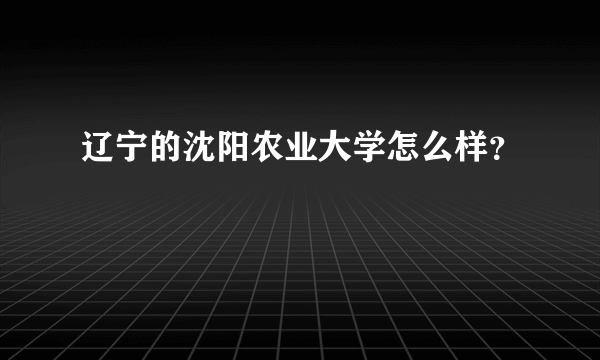 辽宁的沈阳农业大学怎么样?